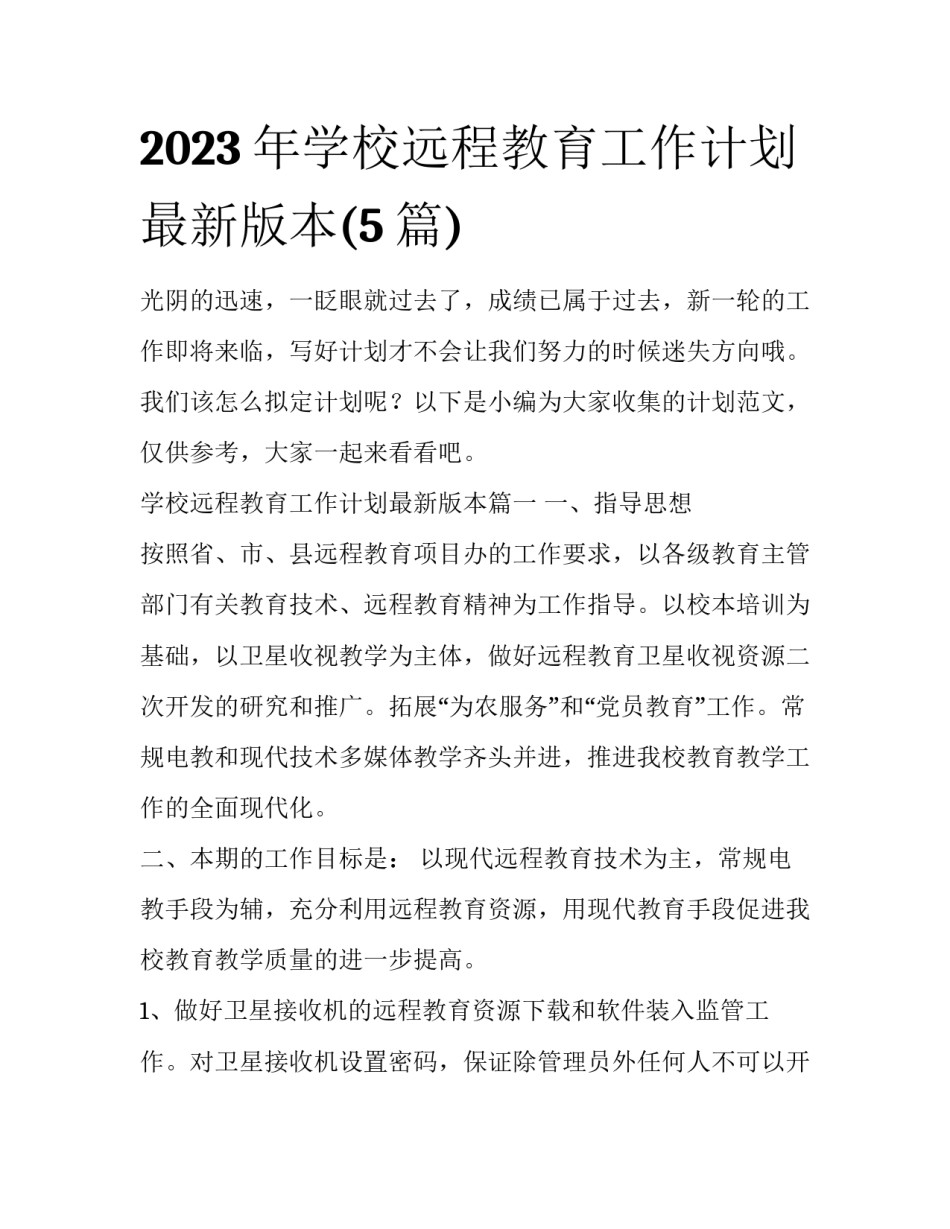 2023 年学校远程教育工作计划最新版本(5 篇)

光阴的迅速，一眨眼就过去了，成绩已属于过去，新一轮的工作即将来临，写好计划才不会让我们努力的时候迷失方向哦。我们该怎么拟定计划呢？以下是小编为大家收集的计划范文，仅供参考，大家一起来看看吧。

学校远程教育工作计划最新版本篇一 一、指导思想

按照省、市、县远程教育项目办的工作要求，以各级教育主管部门有关教育技术、远程教育精神为工作指导。以校本培训为基础，以卫星收视教学为主体，做好远程教育卫星收视资源二次开发的研究和推广。拓展“为农服务”和“党员教育”工作。常规电教和现代技术多媒体教学齐头并进，推进我校教育教学工作的全面现代化。

二、本期的工作目标是： 以现代远程教育技术为主，常规电教手段为辅，充分利用远程教育资源，用现代教育手段促进我校教育教学质量的进一步提高。

1、做好卫星接收机的远程教育资源下载和软件装入监管工作。对卫星接收机设置密码，保证除管理员外任何人不可以开